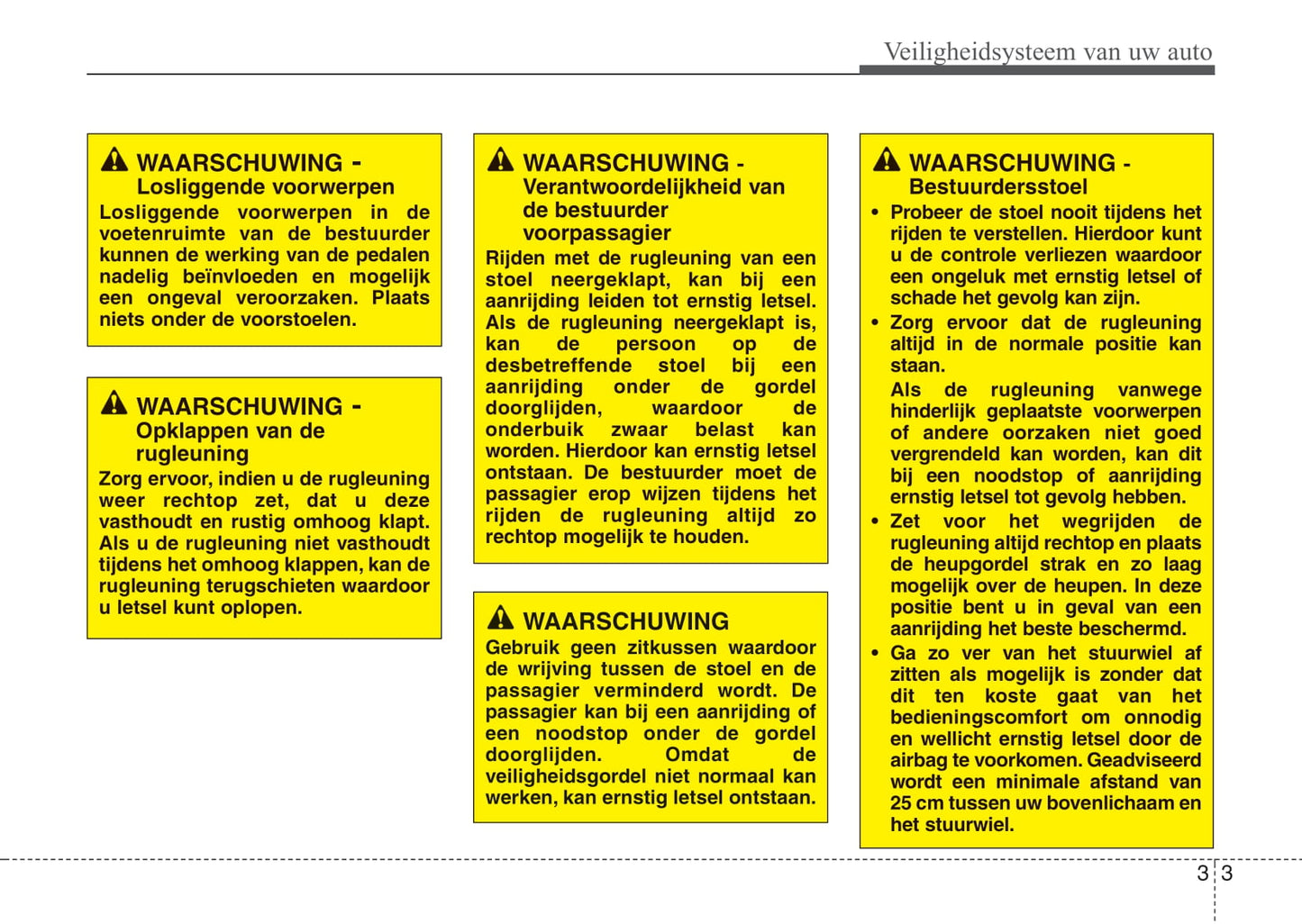 Veiligheidsysteem van uw auto

WAARSCHUWING - Losliggende voorwerpen

Losliggende voorwerpen in de voetenruimte van de bestuurder kunnen de werking van de pedalen nadelig beïnvloeden en mogelijk een ongeval veroorzaken. Plaats niets onder de voorstoelen.

WAARSCHUWING - Opklappen van de rugleuning

Zorg ervoor, indien u de rugleuning weer rechtop zet, dat u deze vasthoudt en rustig omhoog klapt. Als u de rugleuning niet vasthoudt tijdens het omhoog klappen, kan de rugleuning terugschieten waardoor u letsel kunt oplopen.

WAARSCHUWING - Verantwoordelijkheid van de bestuurder voorpassagier

Rijden met de rugleuning van een stoel neergeklapt, kan bij een aanrijding leiden tot ernstig letsel. Als de rugleuning neergeklapt is, kan de persoon op de desbetreffende stoel bij een aanrijding onder de gordel doorglijden, waardoor de onderbuik zwaar belast kan worden. Hierdoor kan ernstig letsel ontstaan. De bestuurder moet de passagier erop wijzen tijdens het rijden de rugleuning altijd zo rechtop mogelijk te houden.

WAARSCHUWING

Gebruik geen zitkussen waardoor de wrijving tussen de stoel en de passagier verminderd wordt. De passagier kan bij een aanrijding of een noodstop onder de gordel doorglijden. Omdat de veiligheidsgordel niet normaal kan werken, kan ernstig letsel ontstaan.

WAARSCHUWING - Bestuurdersstoel

• Probeer de stoel nooit tijdens het rijden te verstellen. Hierdoor kunt u de controle verliezen waardoor een ongeluk met ernstig letsel of schade het gevolg kan zijn.
• Zorg ervoor dat de rugleuning altijd in de normale positie kan staan.
Als de rugleuning vanwege hinderlijk geplaatste voorwerpen of andere oorzaken niet goed vergrendeld kan worden, kan dit bij een noodstop of aanrijding ernstig letsel tot gevolg hebben.
• Zet voor het wegrijden de rugleuning altijd rechtop en plaats de heupgordel strak en zo laag mogelijk over de heupen. In deze positie bent u in geval van een aanrijding het beste beschermd.
• Ga zo ver van het stuurwiel af zitten als mogelijk is zonder dat dit ten koste gaat van het bedieningscomfort om onnodig en wellicht ernstig letsel door de airbag te voorkomen. Geadviseerd wordt een minimale afstand van 25 cm tussen uw bovenlichaam en het stuurwiel.

3 3